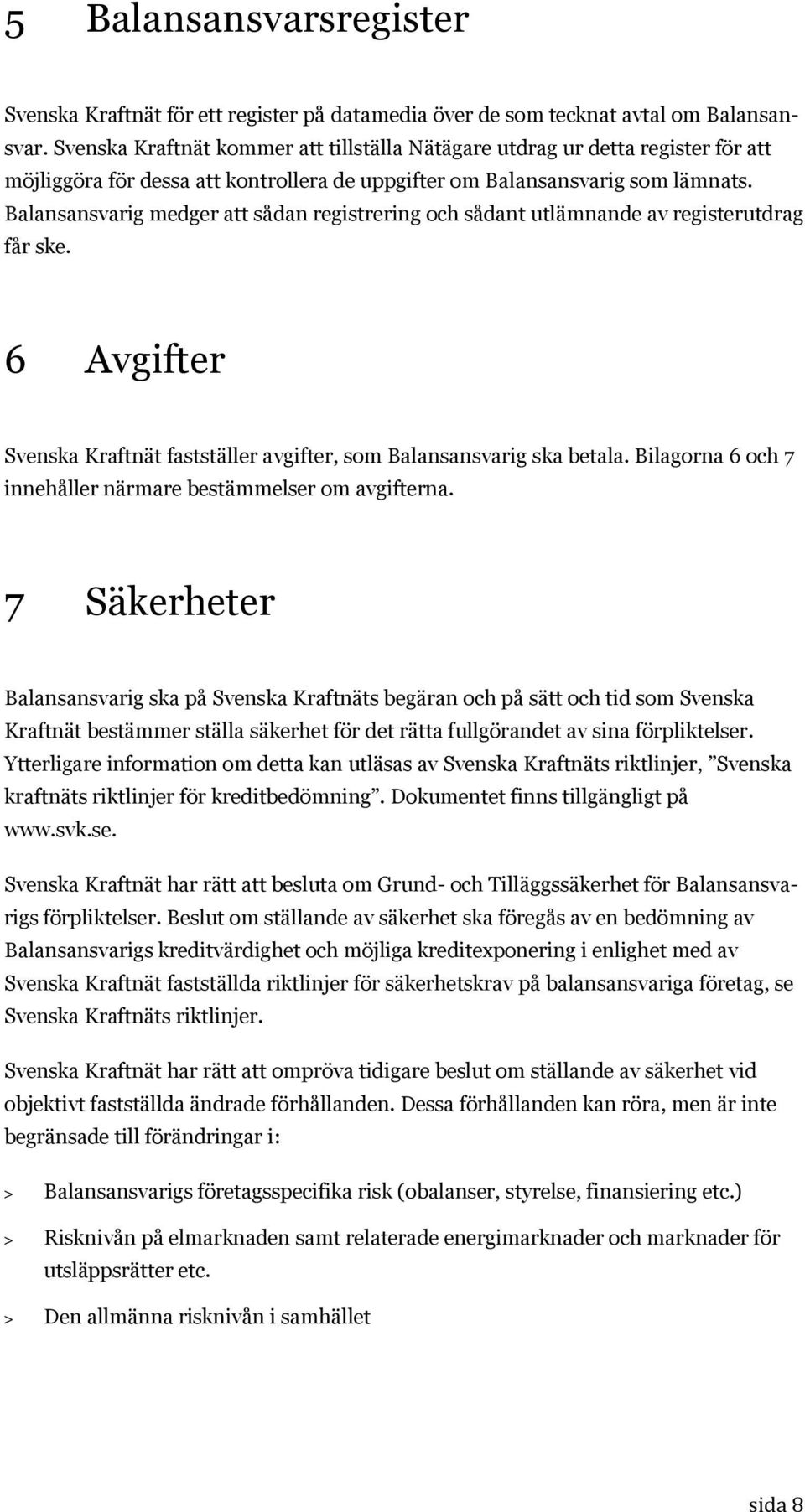 5 Balansansvarsregister

Svenska Kraftnät för ett register på datamedia över de som tecknat avtal om Balansansvar. Svenska Kraftnät kommer att tillställa Nätägare utdrag ur detta register för att möjliggöra för dessa att kontrollera de uppgifter om Balansansvarig som lämnats. Balansansvarig medger att sådan registrering och sådant utlämnande av registerutdrag får ske.

6 Avgifter

Svenska Kraftnät fastställer avgifter, som Balansansvarig ska betala. Bilagorna 6 och 7 innehåller närmare bestämmelser om avgifterna.

7 Säkerheter

Balansansvarig ska på Svenska Kraftnäts begäran och på sätt och tid som Svenska Kraftnät bestämmer ställa säkerhet för det rätta fullgörandet av sina förpliktelser. Ytterligare information om detta kan utläsas av Svenska Kraftnäts riktlinjer, ”Svenska kraftnäts riktlinjer för kreditbedömning”. Dokumentet finns tillgängligt på www.svk.se.

Svenska Kraftnät har rätt att besluta om Grund- och Tilläggssäkerhet för Balansansvarigs förpliktelser. Beslut om ställande av säkerhet ska föregås av en bedömning av Balansansvarigs kreditvärdighet och möjliga kreditexponering i enlighet med av Svenska Kraftnät fastställda riktlinjer för säkerhetskrav på balansansvariga företag, se Svenska Kraftnäts riktlinjer.

Svenska Kraftnät har rätt att ompröva tidigare beslut om ställande av säkerhet vid objektivt fastställda ändrade förhållanden. Dessa förhållanden kan röra, men är inte begränsade till förändringar i:

> Balansansvarigs företagsspecifika risk (obalanser, styrelse, finansiering etc.)

> Risknivån på elmarknaden samt relaterade energimarknader och marknader för utsläppsrätter etc.

> Den allmänna risknivån i samhället

sida 8